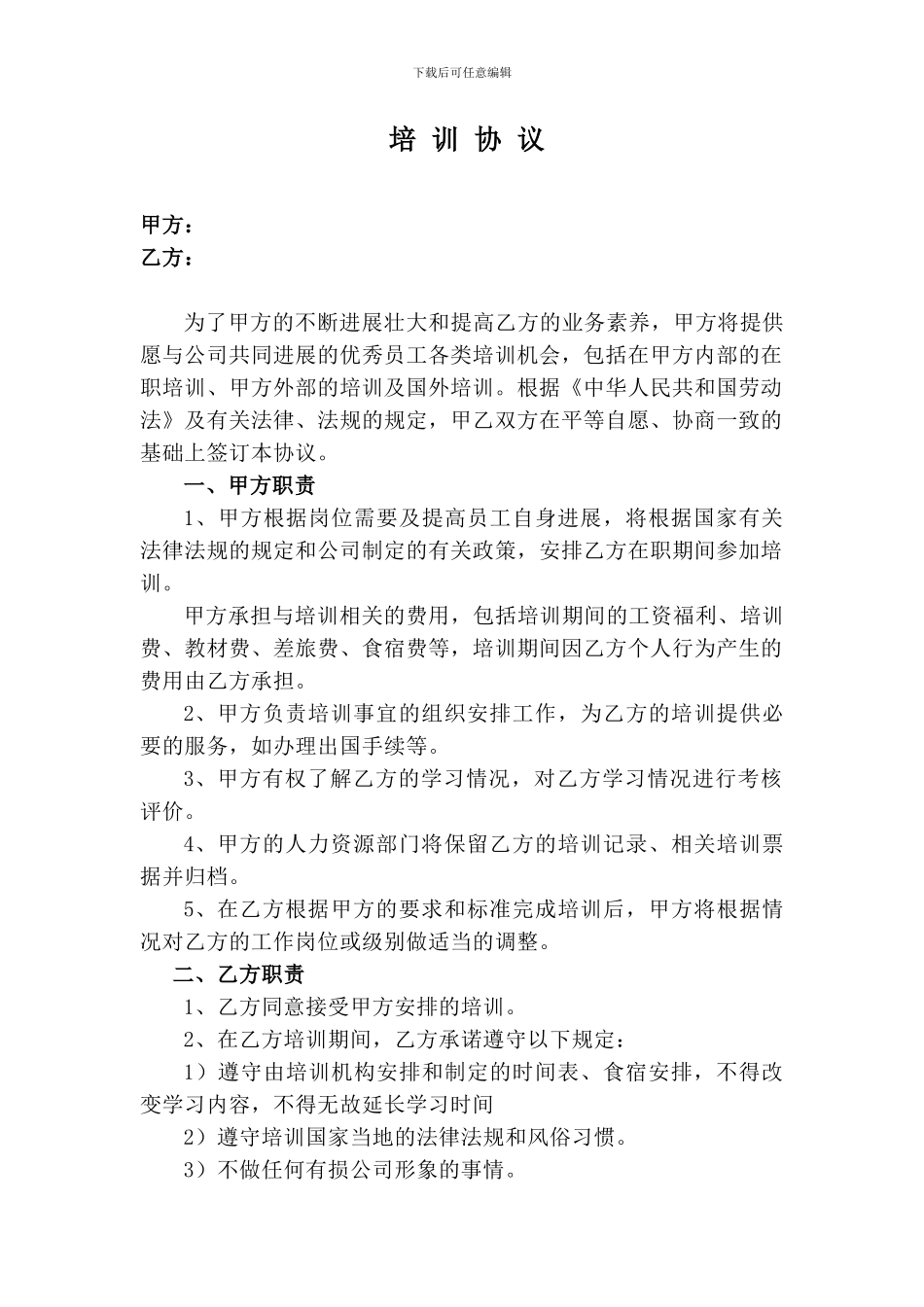 下载后可任意编辑

培 训 协 议

甲方：
乙方：

为了甲方的不断进展壮大和提高乙方的业务素养，甲方将提供愿与公司共同进展的优秀员工各类培训机会，包括在甲方内部的在职培训、甲方外部的培训及国外培训。根据《中华人民共和国劳动法》及有关法律、法规的规定，甲乙双方在平等自愿、协商一致的基础上签订本协议。

一、甲方职责

1、甲方根据岗位需要及提高员工自身进展，将根据国家有关法律法规的规定和公司制定的有关政策，安排乙方在职期间参加培训。

甲方承担与培训相关的费用，包括培训期间的工资福利、培训费、教材费、差旅费、食宿费等，培训期间因乙方个人行为产生的费用由乙方承担。

2、甲方负责培训事宜的组织安排工作，为乙方的培训提供必要的服务，如办理出国手续等。

3、甲方有权了解乙方的学习情况，对乙方学习情况进行考核评价。

4、甲方的人力资源部门将保留乙方的培训记录、相关培训票据并归档。

5、在乙方根据甲方的要求和标准完成培训后，甲方将根据情况对乙方的工作岗位或级别做适当的调整。

二、乙方职责

1、乙方同意接受甲方安排的培训。

2、在乙方培训期间，乙方承诺遵守以下规定：

1）遵守由培训机构安排和制定的时间表、食宿安排，不得改变学习内容，不得无故延长学习时间

2）遵守培训国家当地的法律法规和风俗习惯。

3）不做任何有损公司形象的事情。